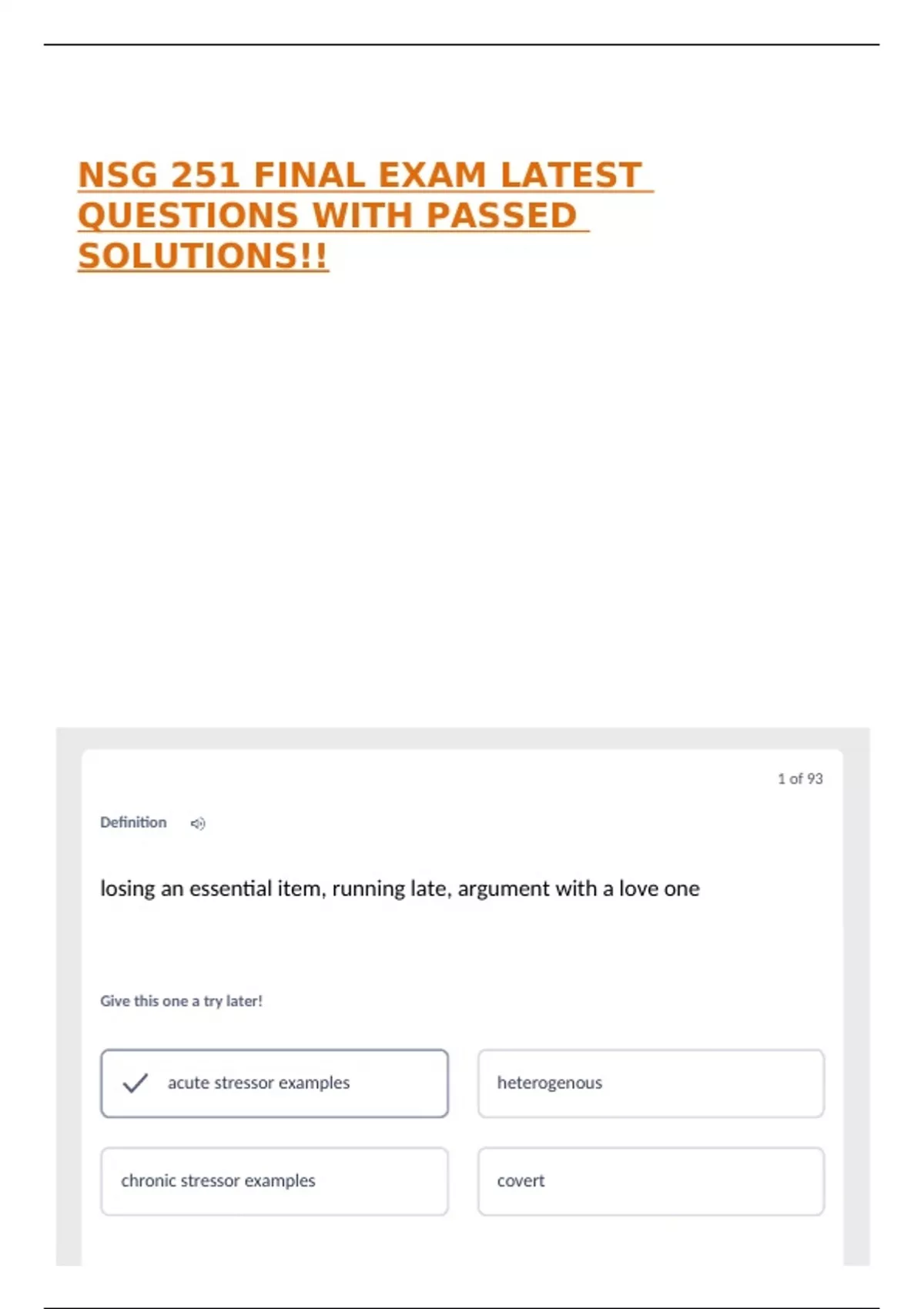 NSG 251 FINAL EXAM LATEST QUESTIONS WITH PASSED SOLUTIONS!!

1 of 93

Definition

losing an essential item, running late, argument with a love one

Give this one a try later!

acute stressor examples

heterogenous

chronic stressor examples

covert